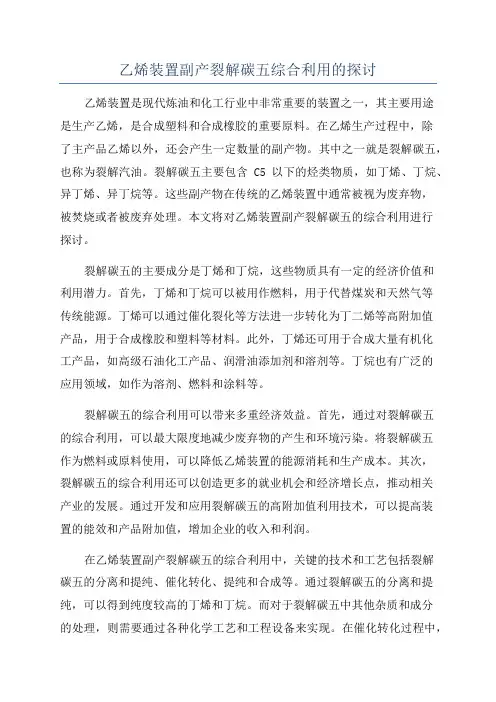 乙烯装置副产裂解碳五综合利用的探讨

乙烯装置是现代炼油和化工行业中非常重要的装置之一，其主要用途是生产乙烯，是合成塑料和合成橡胶的重要原料。在乙烯生产过程中，除了主产品乙烯以外，还会产生一定数量的副产物。其中之一就是裂解碳五，也称为裂解汽油。裂解碳五主要包含 C5 以下的烃类物质，如丁烯、丁烷、异丁烯、异丁烷等。这些副产物在传统的乙烯装置中通常被视为废弃物，被焚烧或者被废弃处理。本文将对乙烯装置副产裂解碳五的综合利用进行探讨。

裂解碳五的主要成分是丁烯和丁烷，这些物质具有一定的经济价值和利用潜力。首先，丁烯和丁烷可以被用作燃料，用于代替煤炭和天然气等传统能源。丁烯可以通过催化裂化等方法进一步转化为丁二烯等高附加值产品，用于合成橡胶和塑料等材料。此外，丁烯还可用于合成大量有机化工产品，如高级石油化工产品、润滑油添加剂和溶剂等。丁烷也有广泛的应用领域，如作为溶剂、燃料和涂料等。

裂解碳五的综合利用可以带来多重经济效益。首先，通过对裂解碳五的综合利用，可以最大限度地减少废弃物的产生和环境污染。将裂解碳五作为燃料或原料使用，可以降低乙烯装置的能源消耗和生产成本。其次，裂解碳五的综合利用还可以创造更多的就业机会和经济增长点，推动相关产业的发展。通过开发和应用裂解碳五的高附加值利用技术，可以提高装置的能效和产品附加值，增加企业的收入和利润。

在乙烯装置副产裂解碳五的综合利用中，关键的技术和工艺包括裂解碳五的分离和提纯、催化转化、提纯和合成等。通过裂解碳五的分离和提纯，可以得到纯度较高的丁烯和丁烷。而对于裂解碳五中其他杂质和成分的处理，则需要通过各种化学工艺和工程设备来实现。在催化转化过程中，